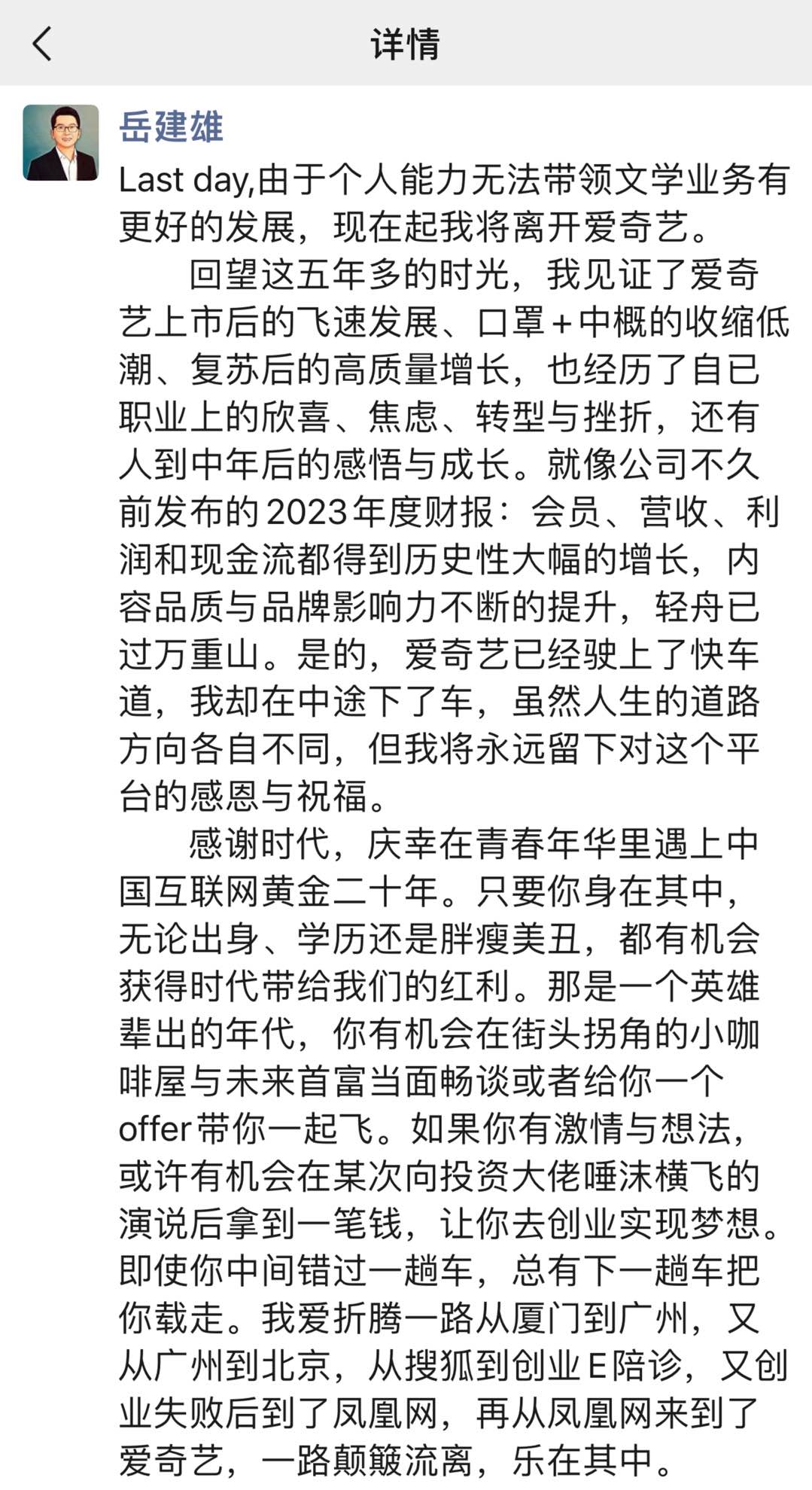 详情

岳建雄

Last day,由于个人能力无法带领文学业务有更好的发展，现在起我将离开爱奇艺。

回望这五年多的时光，我见证了爱奇艺上市后的飞速发展、口罩+中概的收缩低潮、复苏后的高质量增长，也经历了自已职业上的欣喜、焦虑、转型与挫折，还有人到中年后的感悟与成长。就像公司不久前发布的2023年度财报：会员、营收、利润和现金流都得到历史性大幅的增长，内容品质与品牌影响力不断的提升，轻舟已过万重山。是的，爱奇艺已经驶上了快车道，我却在中途下了车，虽然人生的道路方向各自不同，但我将永远留下对这个平台的感恩与祝福。

感谢时代，庆幸在青春年华里遇上中国互联网黄金二十年。只要你身在其中，无论出身、学历还是胖瘦美丑，都有机会获得时代带给我们的红利。那是一个英雄辈出的年代，你有机会在街头拐角的小咖啡屋与未来首富当面畅谈或者给你一个offer带你一起飞。如果你有激情与想法，或许有机会在某次向投资大佬唾沫横飞的演说后拿到一笔钱，让你去创业实现梦想。即使你中间错过一趟车，总有下一趟车把你载走。我爱折腾一路从厦门到广州，又从广州到北京，从搜狐到创业E陪诊，又创业失败后到了凤凰网，再从凤凰网来到了爱奇艺，一路颠簸流离，乐在其中。